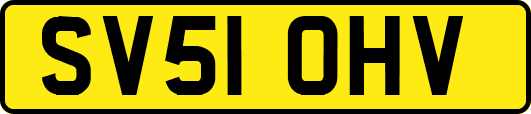 SV51 OHV